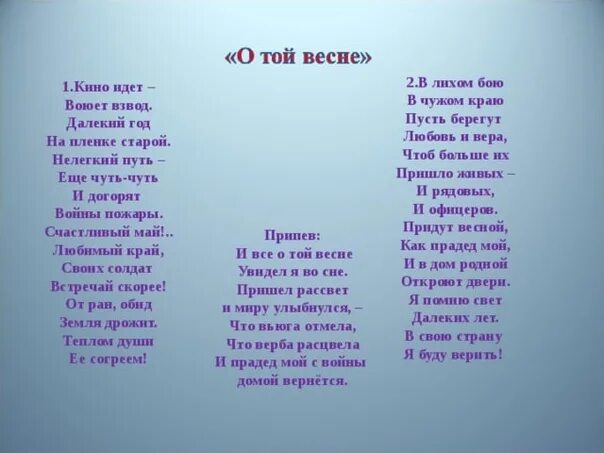 «О той весне»

1.Кино идет –
Воюет взвод.
Далекий год
На пленке старой.
Нелегкий путь –
Еще чуть-чуть
И догорят
Войны пожары.
Счастливый май!..
Любимый край,
Своих солдат
Встречай скорее!
От ран, обид
Земля дрожит.
Теплом души
Ее согреем!

Припев:
И все о той весне
Увидел я во сне.
Пришел рассвет
и миру улыбнулся, –
Что вьюга отмела,
Что верба расцвела
И прадед мой с войны
домой вернётся.

2.В лихом бою
В чужом краю
Пусть берегут
Любовь и вера,
Чтоб больше их
Пришло живых –
И рядовых,
И офицеров.
Придут весной,
Как прадед мой,
И в дом родной
Откроют двери.
Я помню свет
Далеких лет.
В свою страну
Я буду верить!